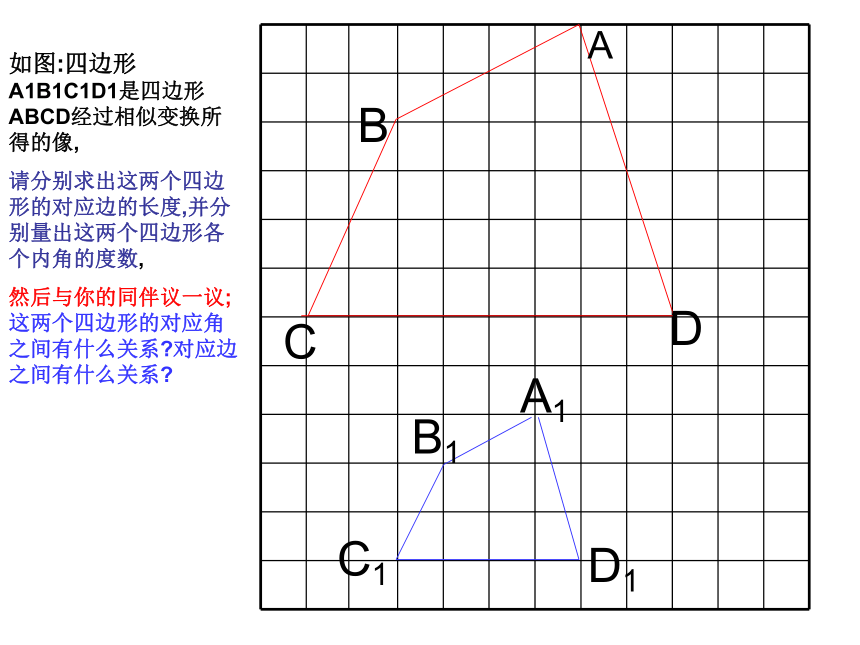 如图:四边形A1B1C1D1是四边形ABCD经过相似变换所得的像,

请分别求出这两个四边形的对应边的长度,并分别量出这两个四边形各个内角的度数,

然后与你的同伴议一议;这两个四边形的对应角之间有什么关系?对应边之间有什么关系?

A
B
C
D
$A_1$
$B_1$
$C_1$
$D_1$